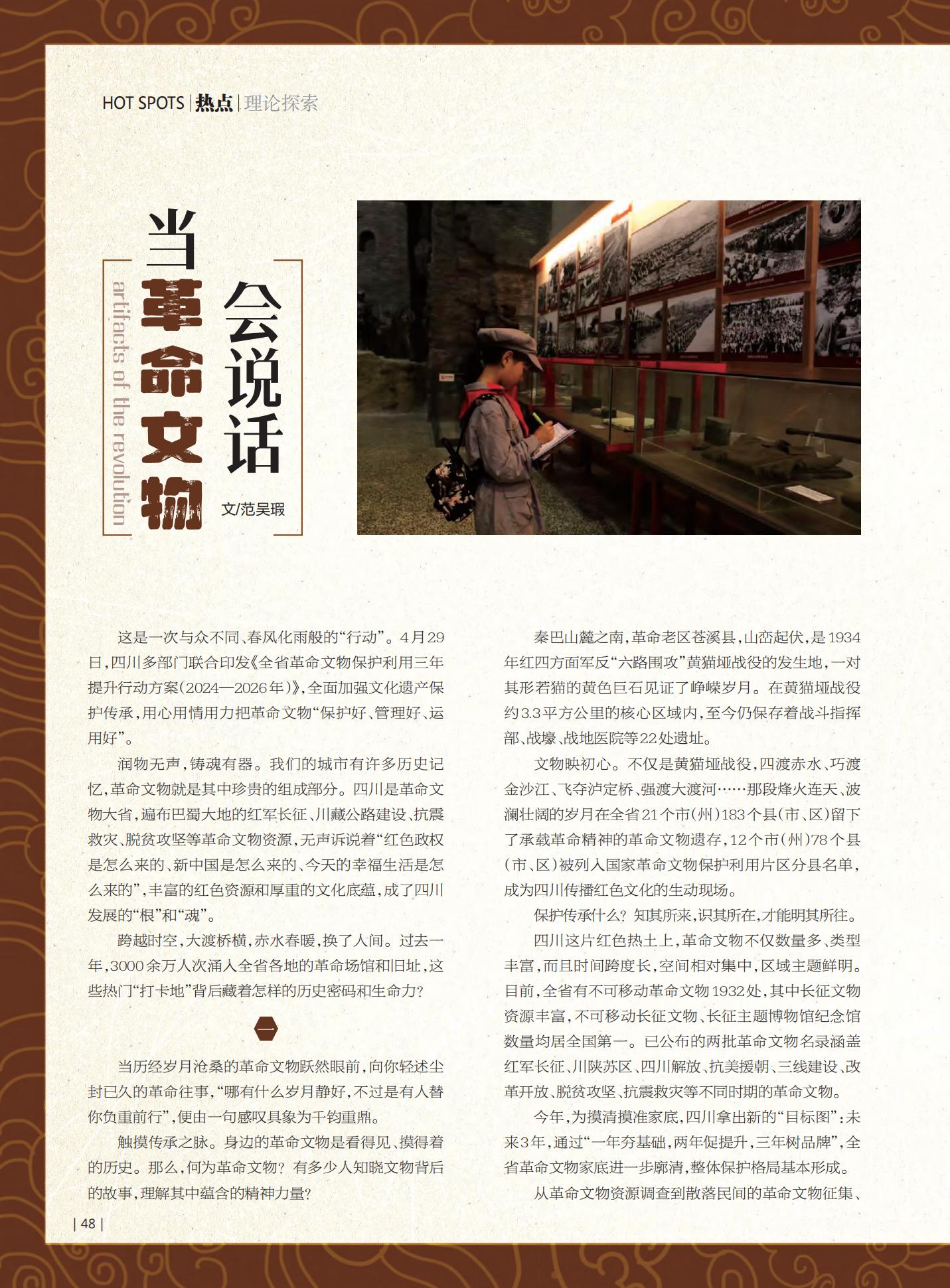 HOT SPOTS | 热点 | 理论探索

当革命文物会说话

artifacts of the revolution

文/范吴瑕

这是一次与众不同、春风化雨般的“行动”。4月29日，四川多部门联合印发《全省革命文物保护利用三年提升行动方案（2024—2026年）》，全面加强文化遗产保护传承，用心用情用力把革命文物“保护好、管理好、运用好”。

润物无声，铸魂有器。我们的城市有许多历史记忆，革命文物就是其中珍贵的组成部分。四川是革命文物大省，遍布巴蜀大地的红军长征、川藏公路建设、抗震救灾、脱贫攻坚等革命文物资源，无声诉说着“红色政权是怎么来的、新中国是怎么来的、今天的幸福生活是怎么来的”，丰富的红色资源和厚重的文化底蕴，成了四川发展的“根”和“魂”。

跨越时空，大渡桥横，赤水春暖，换了人间。过去一年，3000余万人次涌入全省各地的革命场馆和旧址，这些热门“打卡地”背后藏着怎样的历史密码和生命力？

一

当历经岁月沧桑的革命文物跃然眼前，向你轻述尘封已久的革命往事，“哪有什么岁月静好，不过是有人替你负重前行”，便由一句感叹具象为千钧重鼎。

触摸传承之脉。身边的革命文物是看得见、摸得着的历史。那么，何为革命文物？有多少人知晓文物背后的故事，理解其中蕴含的精神力量？

秦巴山麓之南，革命老区苍溪县，山峦起伏，是1934年红四方面军反“六路围攻”黄猫垭战役的发生地，一对其形若猫的黄色巨石见证了峥嵘岁月。在黄猫垭战役约3.3平方公里的核心区域内，至今仍保存着战斗指挥部、战壕、战地医院等22处遗址。

文物映初心。不仅是黄猫垭战役，四渡赤水、巧渡金沙江、飞夺泸定桥、强渡大渡河……那段烽火连天、波澜壮阔的岁月在全省21个市（州）183个县（市、区）留下了承载革命精神的革命文物遗存，12个市（州）78个县（市、区）被列入国家革命文物保护利用片区分县名单，成为四川传播红色文化的生动现场。

保护传承什么？知其所来，识其所在，才能明其所往。

四川这片红色热土上，革命文物不仅数量多、类型丰富，而且时间跨度长，空间相对集中，区域主题鲜明。目前，全省有不可移动革命文物1932处，其中长征文物资源丰富，不可移动长征文物、长征主题博物馆纪念馆数量均居全国第一。已公布的两批革命文物名录涵盖红军长征、川陕苏区、四川解放、抗美援朝、三线建设、改革开放、脱贫攻坚、抗震救灾等不同时期的革命文物。

今年，为摸清摸准家底，四川拿出新的“目标图”：未来3年，通过“一年夯基础，两年促提升，三年树品牌”，全省革命文物家底进一步廓清，整体保护格局基本形成。

从革命文物资源调查到散落民间的革命文物征集、

| 48 |